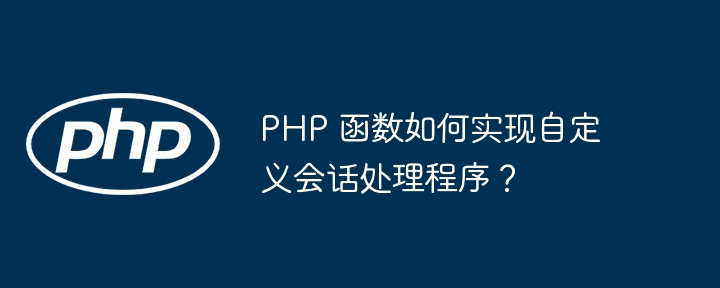 php

PHP 函数如何实现自定义会话处理程序？